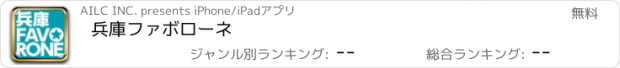 兵庫
FAVORONE

AILC INC. presents iPhone/iPadアプリ

無料

兵庫ファボローネ

ジャンル別ランキング: --

総合ランキング: --